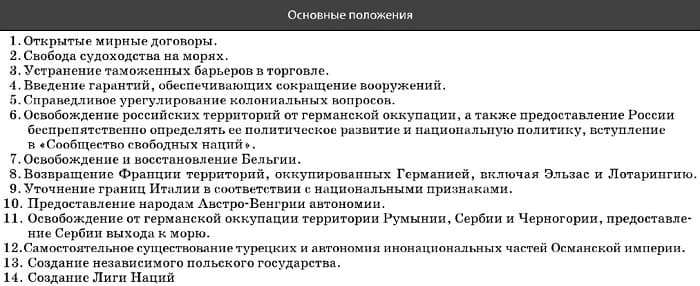 Основные положения

1. Открытые мирные договоры.
2. Свобода судоходства на морях.
3. Устранение таможенных барьеров в торговле.
4. Введение гарантий, обеспечивающих сокращение вооружений.
5. Справедливое урегулирование колониальных вопросов.
6. Освобождение российских территорий от германской оккупации, а также предоставление России беспрепятственно определять ее политическое развитие и национальную политику, вступление в «Сообщество свободных наций».
7. Освобождение и восстановление Бельгии.
8. Возвращение Франции территорий, оккупированных Германией, включая Эльзас и Лотарингию.
9. Уточнение границ Италии в соответствии с национальными признаками.
10. Предоставление народам Австро-Венгрии автономии.
11. Освобождение от германской оккупации территории Румынии, Сербии и Черногории, предоставление Сербии выхода к морю.
12. Самостоятельное существование турецких и автономия инонациональных частей Османской империи.
13. Создание независимого польского государства.
14. Создание Лиги Наций